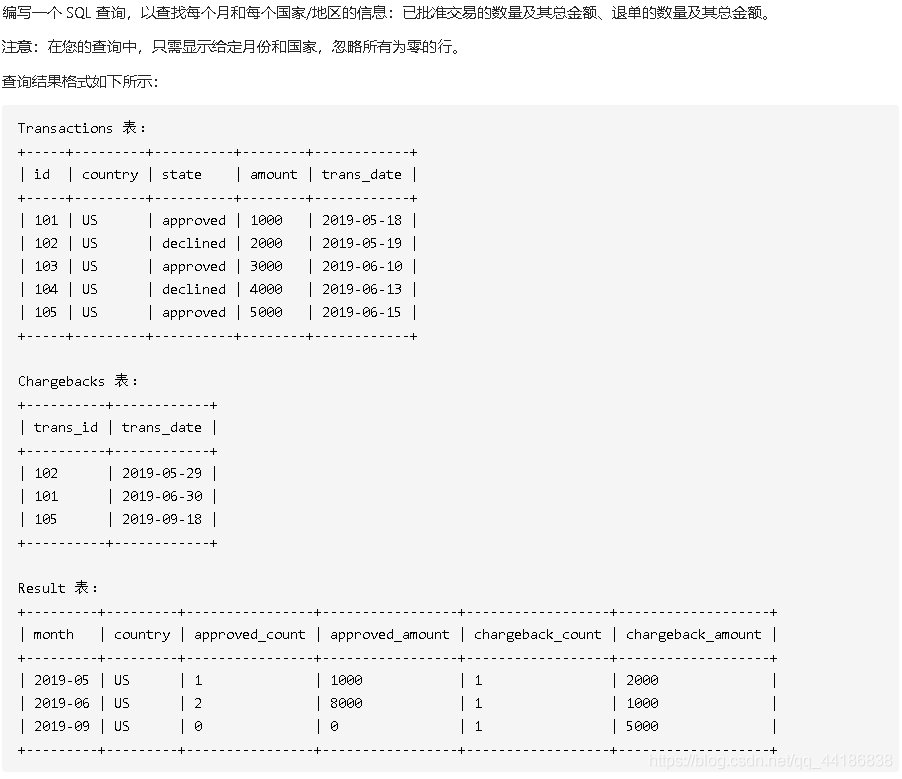 编写一个 SQL 查询，以查找每个月和每个国家/地区的信息：已批准交易的数量及其总金额、退单的数量及其总金额。

注意：在您的查询中，只需显示给定月份和国家，忽略所有为零的行。

查询结果格式如下所示：

Transactions 表：

| id | country | state | amount | trans_date |
|---|---|---|---|---|
| 101 | US | approved | 1000 | 2019-05-18 |
| 102 | US | declined | 2000 | 2019-05-19 |
| 103 | US | approved | 3000 | 2019-06-10 |
| 104 | US | declined | 4000 | 2019-06-13 |
| 105 | US | approved | 5000 | 2019-06-15 |

Chargebacks 表：

| trans_id | trans_date |
|---|---|
| 102 | 2019-05-29 |
| 101 | 2019-06-30 |
| 105 | 2019-09-18 |

Result 表：

| month | country | approved_count | approved_amount | chargeback_count | chargeback_amount |
|---|---|---|---|---|---|
| 2019-05 | US | 1 | 1000 | 1 | 2000 |
| 2019-06 | US | 2 | 8000 | 1 | 1000 |
| 2019-09 | US | 0 | 0 | 1 | 5000 |

https://blog.csdn.net/qq_44186838